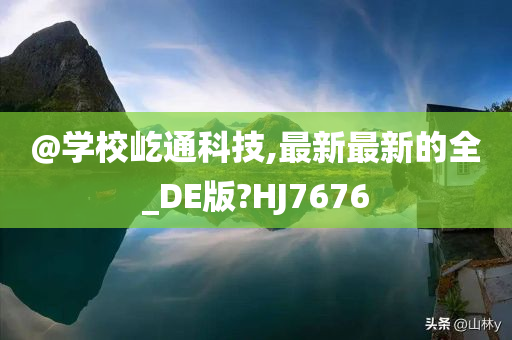 @学校屹通科技,最新最新的全_DE版?HJ7676

头条 @山林y